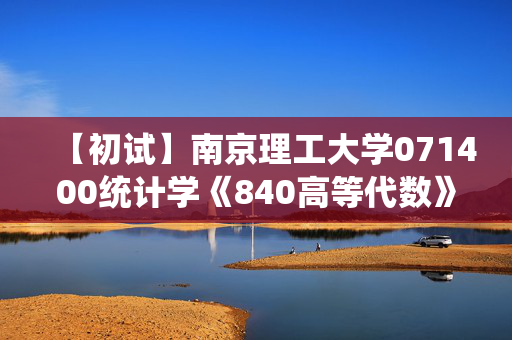 【初试】南京理工大学071400统计学《840高等代数》